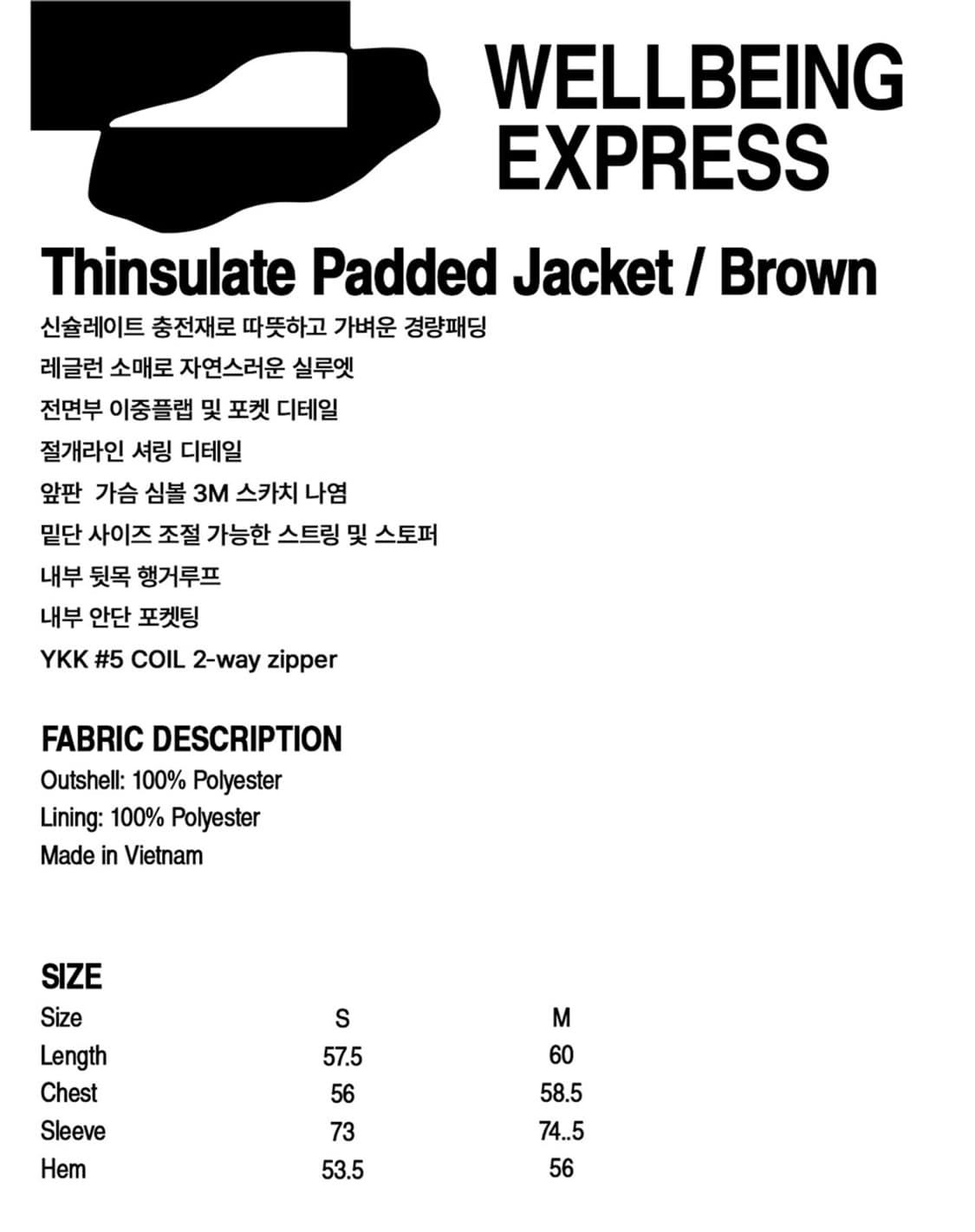 WELLBEING EXPRESS

Thinsulate Padded Jacket / Brown

신슐레이트 충전재로 따뜻하고 가벼운 경량패딩
레글런 소매로 자연스러운 실루엣
전면부 이중플랩 및 포켓 디테일
절개라인 셔링 디테일
앞판 가슴 심볼 3M 스카치 나염
밑단 사이즈 조절 가능한 스트링 및 스토퍼
내부 뒷목 행거루프
내부 안단 포켓팅
YKK #5 COIL 2-way zipper

FABRIC DESCRIPTION
Outshell: 100% Polyester
Lining: 100% Polyester
Made in Vietnam

SIZE

| Size | S | M |
|---|---|---|
| Length | 57.5 | 60 |
| Chest | 56 | 58.5 |
| Sleeve | 73 | 74..5 |
| Hem | 53.5 | 56 |